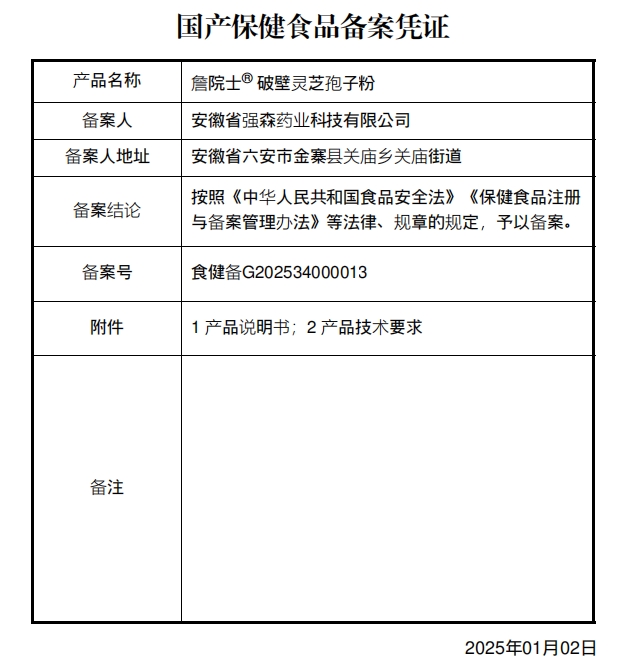 国产保健食品备案凭证

| 产品名称 | 詹院士® 破壁灵芝孢子粉 |
|---|---|
| 备案人 | 安徽省强森药业科技有限公司 |
| 备案人地址 | 安徽省六安市金寨县关庙乡关庙街道 |
| 备案结论 | 按照《中华人民共和国食品安全法》《保健食品注册与备案管理办法》等法律、规章的规定，予以备案。 |
| 备案号 | 食健备G202534000013 |
| 附件 | 1 产品说明书；2 产品技术要求 |
| 备注 | |

2025年01月02日